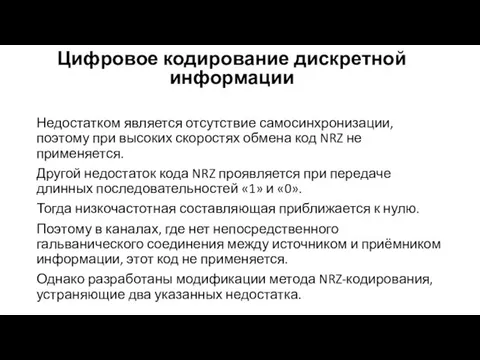 Цифровое кодирование дискретной информации

Недостатком является отсутствие самосинхронизации, поэтому при высоких скоростях обмена код NRZ не применяется.

Другой недостаток кода NRZ проявляется при передаче длинных последовательностей «1» и «0».

Тогда низкочастотная составляющая приближается к нулю.

Поэтому в каналах, где нет непосредственного гальванического соединения между источником и приёмником информации, этот код не применяется.

Однако разработаны модификации метода NRZ-кодирования, устраняющие два указанных недостатка.